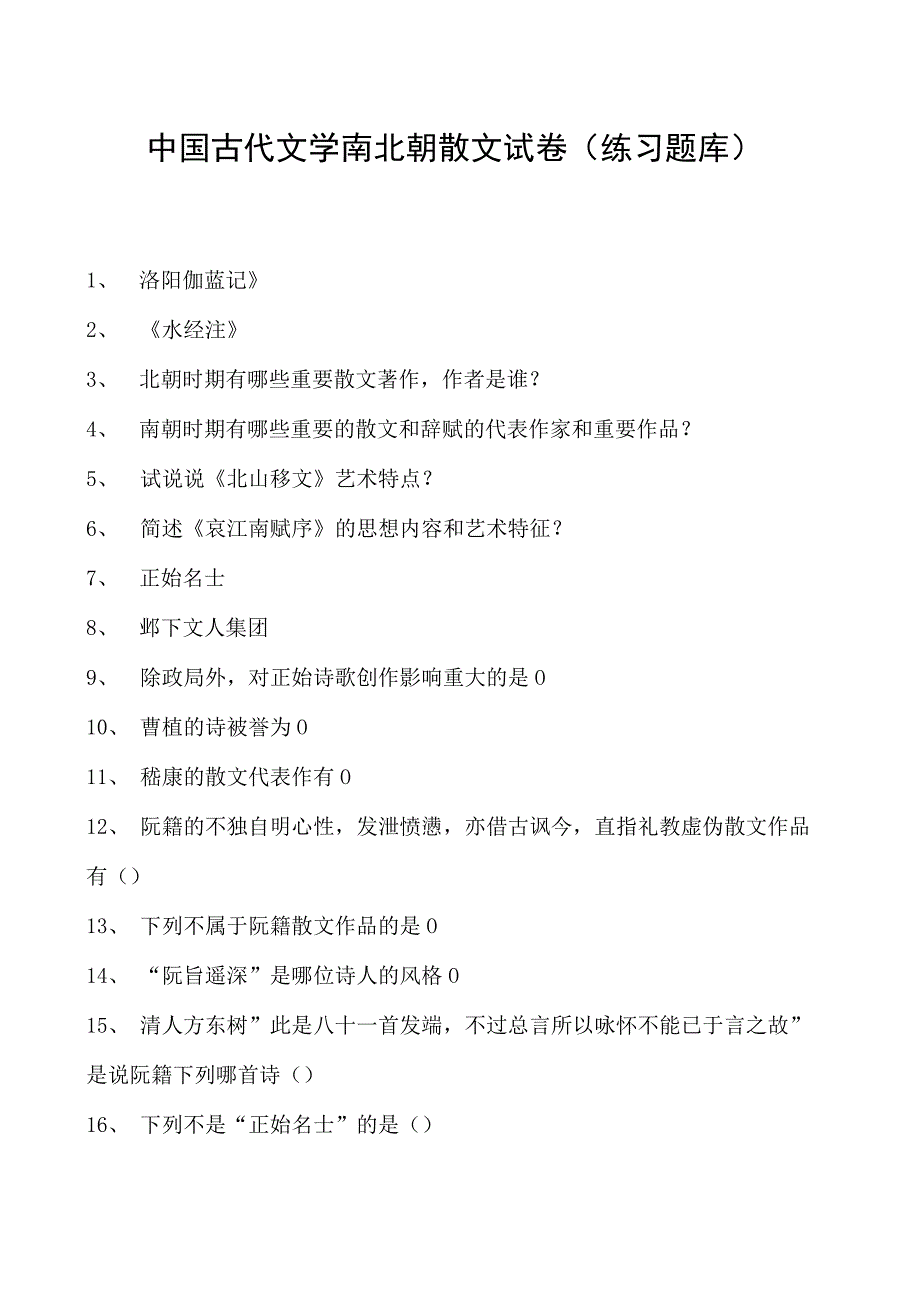 中国古代文学南北朝散文试卷（练习题库）

1、 洛阳伽蓝记》

2、 《水经注》

3、 北朝时期有哪些重要散文著作，作者是谁？

4、 南朝时期有哪些重要的散文和辞赋的代表作家和重要作品？

5、 试说说《北山移文》艺术特点？

6、 简述《哀江南赋序》的思想内容和艺术特征？

7、 正始名士

8、 邺下文人集团

9、 除政局外，对正始诗歌创作影响重大的是0

10、 曹植的诗被誉为0

11、 嵇康的散文代表作有0

12、 阮籍的不独自明心性，发泄愤懑，亦借古讽今，直指礼教虚伪散文作品有（）

13、 下列不属于阮籍散文作品的是0

14、 “阮旨遥深”是哪位诗人的风格0

15、 清人方东树”此是八十一首发端，不过总言所以咏怀不能已于言之故”是说阮籍下列哪首诗（）

16、 下列不是“正始名士”的是（）